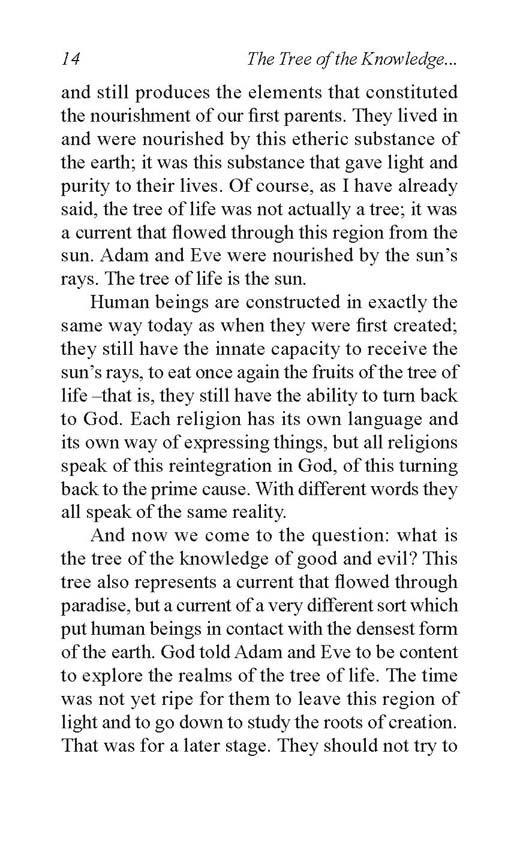 14 The Tree of the Knowledge...

and still produces the elements that constituted the nourishment of our first parents. They lived in and were nourished by this etheric substance of the earth; it was this substance that gave light and purity to their lives. Of course, as I have already said, the tree of life was not actually a tree; it was a current that flowed through this region from the sun. Adam and Eve were nourished by the sun's rays. The tree of life is the sun.

Human beings are constructed in exactly the same way today as when they were first created; they still have the innate capacity to receive the sun's rays, to eat once again the fruits of the tree of life –that is, they still have the ability to turn back to God. Each religion has its own language and its own way of expressing things, but all religions speak of this reintegration in God, of this turning back to the prime cause. With different words they all speak of the same reality.

And now we come to the question: what is the tree of the knowledge of good and evil? This tree also represents a current that flowed through paradise, but a current of a very different sort which put human beings in contact with the densest form of the earth. God told Adam and Eve to be content to explore the realms of the tree of life. The time was not yet ripe for them to leave this region of light and to go down to study the roots of creation. That was for a later stage. They should not try to